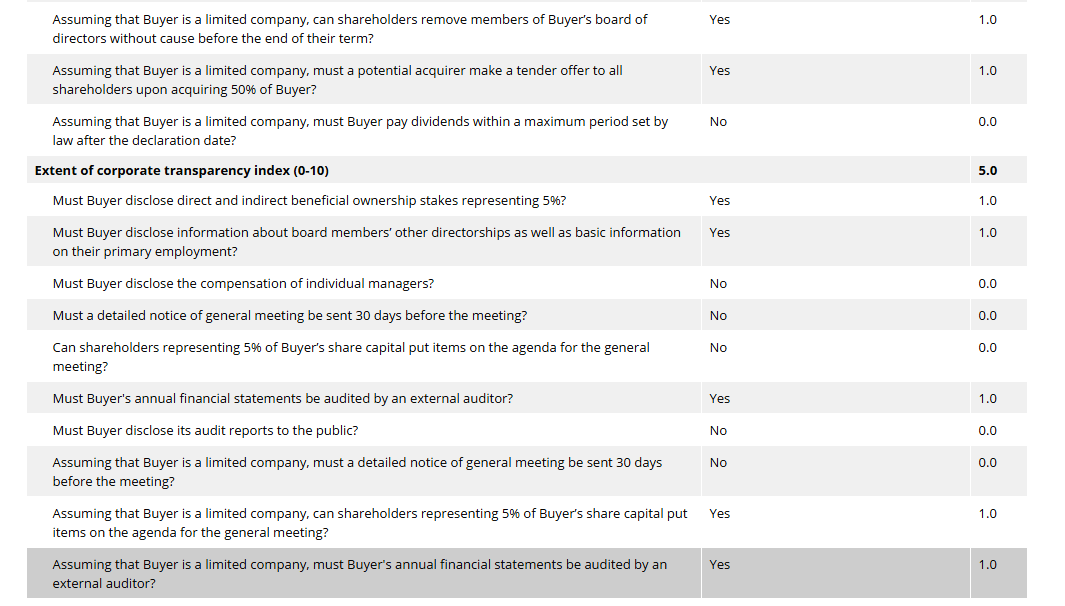 | | | |
|---|---|---|
| Assuming that Buyer is a limited company, can shareholders remove members of Buyer's board of directors without cause before the end of their term? | Yes | 1.0 |
| Assuming that Buyer is a limited company, must a potential acquirer make a tender offer to all shareholders upon acquiring 50% of Buyer? | Yes | 1.0 |
| Assuming that Buyer is a limited company, must Buyer pay dividends within a maximum period set by law after the declaration date? | No | 0.0 |
| **Extent of corporate transparency index (0-10)** | | **5.0** |
| Must Buyer disclose direct and indirect beneficial ownership stakes representing 5%? | Yes | 1.0 |
| Must Buyer disclose information about board members' other directorships as well as basic information on their primary employment? | Yes | 1.0 |
| Must Buyer disclose the compensation of individual managers? | No | 0.0 |
| Must a detailed notice of general meeting be sent 30 days before the meeting? | No | 0.0 |
| Can shareholders representing 5% of Buyer's share capital put items on the agenda for the general meeting? | No | 0.0 |
| Must Buyer's annual financial statements be audited by an external auditor? | Yes | 1.0 |
| Must Buyer disclose its audit reports to the public? | No | 0.0 |
| Assuming that Buyer is a limited company, must a detailed notice of general meeting be sent 30 days before the meeting? | No | 0.0 |
| Assuming that Buyer is a limited company, can shareholders representing 5% of Buyer's share capital put items on the agenda for the general meeting? | Yes | 1.0 |
| Assuming that Buyer is a limited company, must Buyer's annual financial statements be audited by an external auditor? | Yes | 1.0 |